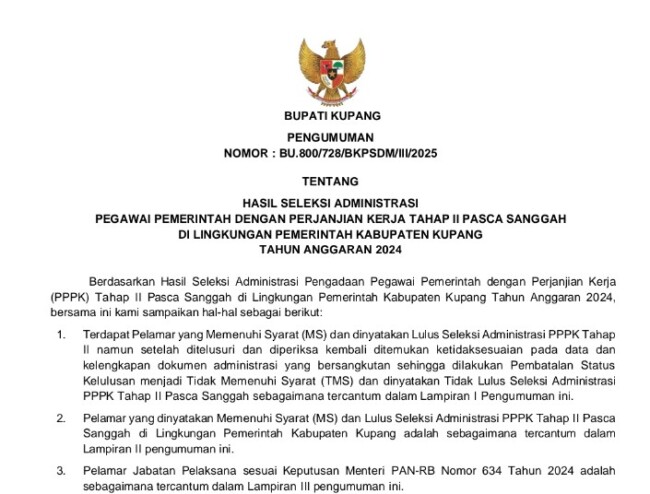 BUPATI KUPANG

PENGUMUMAN
NOMOR : BU.800/728/BKPSDM/III/2025

TENTANG

HASIL SELEKSI ADMINISTRASI
PEGAWAI PEMERINTAH DENGAN PERJANJIAN KERJA TAHAP II PASCA SANGGAH
DI LINGKUNGAN PEMERINTAH KABUPATEN KUPANG
TAHUN ANGGARAN 2024

Berdasarkan Hasil Seleksi Administrasi Pengadaan Pegawai Pemerintah dengan Perjanjian Kerja (PPPK) Tahap II Pasca Sanggah di Lingkungan Pemerintah Kabupaten Kupang Tahun Anggaran 2024, bersama ini kami sampaikan hal-hal sebagai berikut:

1. Terdapat Pelamar yang Memenuhi Syarat (MS) dan dinyatakan Lulus Seleksi Administrasi PPPK Tahap II namun setelah ditelusuri dan diperiksa kembali ditemukan ketidaksesuaian pada data dan kelengkapan dokumen administrasi yang bersangkutan sehingga dilakukan Pembatalan Status Kelulusan menjadi Tidak Memenuhi Syarat (TMS) dan dinyatakan Tidak Lulus Seleksi Administrasi PPPK Tahap II Pasca Sanggah sebagaimana tercantum dalam Lampiran I Pengumuman ini.

2. Pelamar yang dinyatakan Memenuhi Syarat (MS) dan Lulus Seleksi Administrasi PPPK Tahap II Pasca Sanggah di Lingkungan Pemerintah Kabupaten Kupang adalah sebagaimana tercantum dalam Lampiran II pengumuman ini.

3. Pelamar Jabatan Pelaksana sesuai Keputusan Menteri PAN-RB Nomor 634 Tahun 2024 adalah sebagaimana tercantum dalam Lampiran III pengumuman ini.